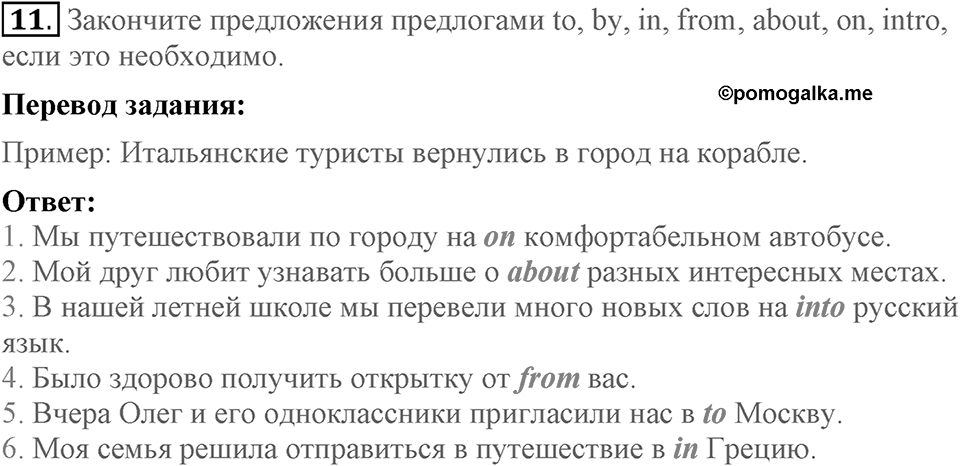 11. Закончите предложения предлогами to, by, in, from, about, on, intro, если это необходимо.

Перевод задания:

©pomogalka.me

Пример: Итальянские туристы вернулись в город на корабле.

Ответ:
1. Мы путешествовали по городу на on комфортабельном автобусе.
2. Мой друг любит узнавать больше о about разных интересных местах.
3. В нашей летней школе мы перевели много новых слов на into русский язык.
4. Было здорово получить открытку от from вас.
5. Вчера Олег и его одноклассники пригласили нас в to Москву.
6. Моя семья решила отправиться в путешествие в in Грецию.